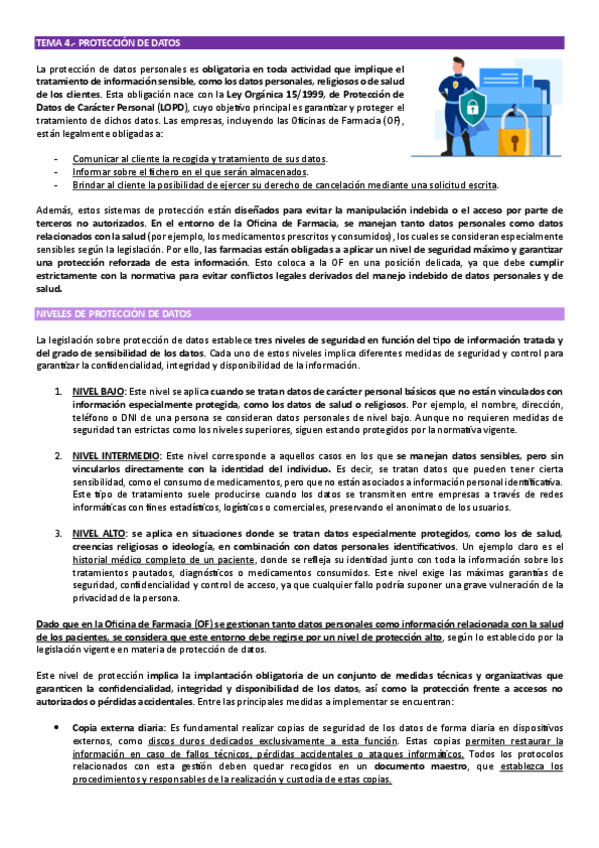 TEMA 4.- PROTECCIÓN DE DATOS

La protección de datos personales es obligatoria en toda actividad que implique el tratamiento de información sensible, como los datos personales, religiosos o de salud de los clientes. Esta obligación nace con la Ley Orgánica 15/1999, de Protección de Datos de Carácter Personal (LOPD), cuyo objetivo principal es garantizar y proteger el tratamiento de dichos datos. Las empresas, incluyendo las Oficinas de Farmacia (OF), están legalmente obligadas a:

- Comunicar al cliente la recogida y tratamiento de sus datos.
- Informar sobre el fichero en el que serán almacenados.
- Brindar al cliente la posibilidad de ejercer su derecho de cancelación mediante una solicitud escrita.

Además, estos sistemas de protección están diseñados para evitar la manipulación indebida o el acceso por parte de terceros no autorizados. En el entorno de la Oficina de Farmacia, se manejan tanto datos personales como datos relacionados con la salud (por ejemplo, los medicamentos prescritos y consumidos), los cuales se consideran especialmente sensibles según la legislación. Por ello, las farmacias están obligadas a aplicar un nivel de seguridad máximo y garantizar una protección reforzada de esta información. Esto coloca a la OF en una posición delicada, ya que debe cumplir estrictamente con la normativa para evitar conflictos legales derivados del manejo indebido de datos personales y de salud.

NIVELES DE PROTECCIÓN DE DATOS

La legislación sobre protección de datos establece tres niveles de seguridad en función del tipo de información tratada y del grado de sensibilidad de los datos. Cada uno de estos niveles implica diferentes medidas de seguridad y control para garantizar la confidencialidad, integridad y disponibilidad de la información.

1. NIVEL BAJO: Este nivel se aplica cuando se tratan datos de carácter personal básicos que no están vinculados con información especialmente protegida, como los datos de salud o religiosos. Por ejemplo, el nombre, dirección, teléfono o DNI de una persona se consideran datos personales de nivel bajo. Aunque no requieren medidas de seguridad tan estrictas como los niveles superiores, siguen estando protegidos por la normativa vigente.

2. NIVEL INTERMEDIO: Este nivel corresponde a aquellos casos en los que se manejan datos sensibles, pero sin vincularlos directamente con la identidad del individuo. Es decir, se tratan datos que pueden tener cierta sensibilidad, como el consumo de medicamentos, pero que no están asociados a información personal identificativa. Este tipo de tratamiento suele producirse cuando los datos se transmiten entre empresas a través de redes informáticas con fines estadísticos, logísticos o comerciales, preservando el anonimato de los usuarios.

3. NIVEL ALTO: se aplica en situaciones donde se tratan datos especialmente protegidos, como los de salud, creencias religiosas o ideología, en combinación con datos personales identificativos. Un ejemplo claro es el historial médico completo de un paciente, donde se refleja su identidad junto con toda la información sobre los tratamientos pautados, diagnósticos o medicamentos consumidos. Este nivel exige las máximas garantías de seguridad, confidencialidad y control de acceso, ya que cualquier fallo podría suponer una grave vulneración de la privacidad de la persona.

Dado que en la Oficina de Farmacia (OF) se gestionan tanto datos personales como información relacionada con la salud de los pacientes, se considera que este entorno debe regirse por un nivel de protección alto, según lo establecido por la legislación vigente en materia de protección de datos.

Este nivel de protección implica la implantación obligatoria de un conjunto de medidas técnicas y organizativas que garanticen la confidencialidad, integridad y disponibilidad de los datos, así como la protección frente a accesos no autorizados o pérdidas accidentales. Entre las principales medidas a implementar se encuentran:

• Copia externa diaria: Es fundamental realizar copias de seguridad de los datos de forma diaria en dispositivos externos, como discos duros dedicados exclusivamente a esta función. Estas copias permiten restaurar la información en caso de fallos técnicos, pérdidas accidentales o ataques informáticos. Todos los protocolos relacionados con esta gestión deben quedar recogidos en un documento maestro, que establezca los procedimientos y responsables de la realización y custodia de estas copias.